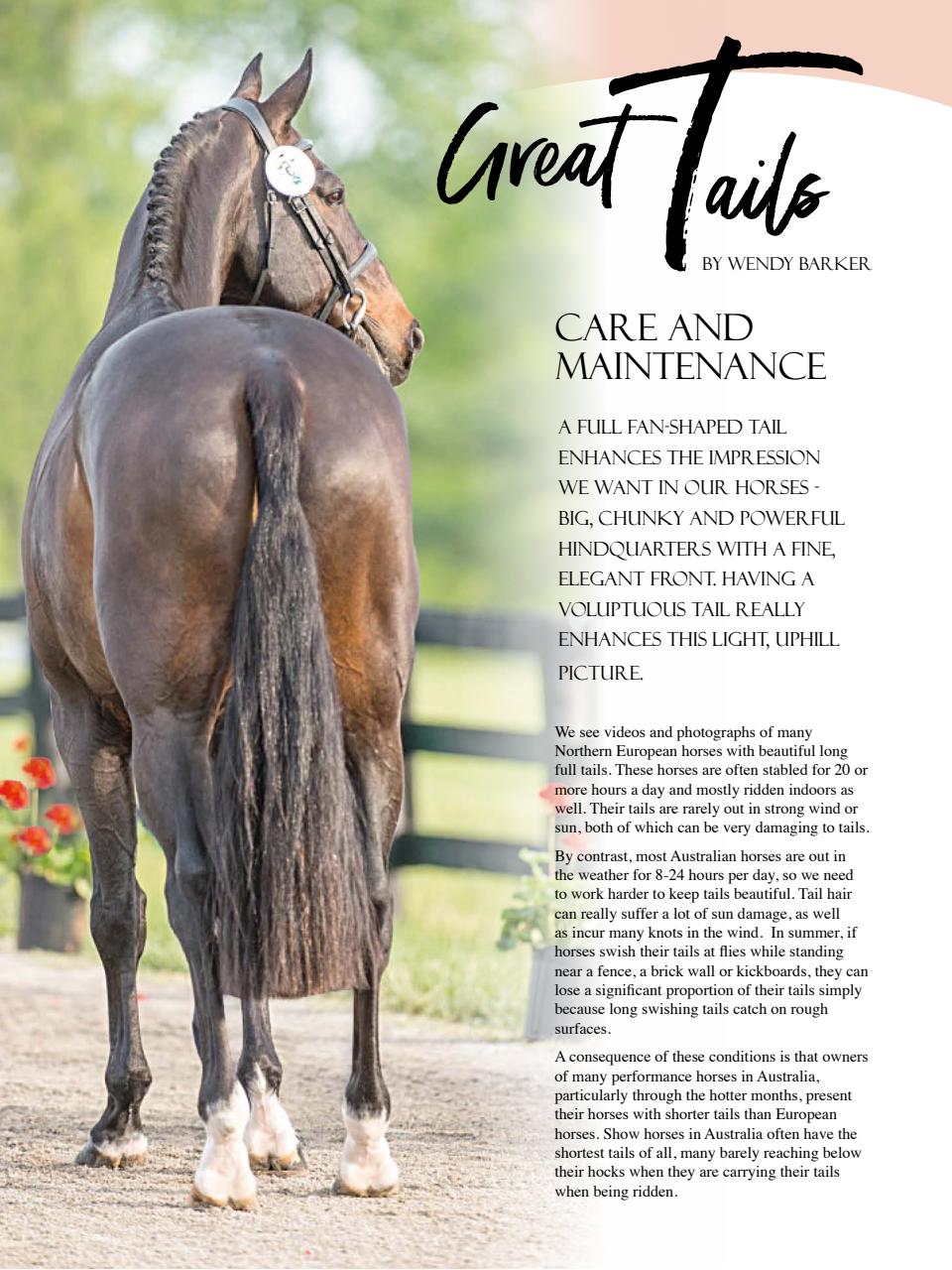 Great Tails

BY WENDY BARKER

CARE AND MAINTENANCE

A FULL FAN-SHAPED TAIL ENHANCES THE IMPRESSION WE WANT IN OUR HORSES - BIG, CHUNKY AND POWERFUL HINDQUARTERS WITH A FINE, ELEGANT FRONT. HAVING A VOLUPTUOUS TAIL REALLY ENHANCES THIS LIGHT, UPHILL PICTURE.

We see videos and photographs of many Northern European horses with beautiful long full tails. These horses are often stabled for 20 or more hours a day and mostly ridden indoors as well. Their tails are rarely out in strong wind or sun, both of which can be very damaging to tails.

By contrast, most Australian horses are out in the weather for 8-24 hours per day, so we need to work harder to keep tails beautiful. Tail hair can really suffer a lot of sun damage, as well as incur many knots in the wind. In summer, if horses swish their tails at flies while standing near a fence, a brick wall or kickboards, they can lose a significant proportion of their tails simply because long swishing tails catch on rough surfaces.

A consequence of these conditions is that owners of many performance horses in Australia, particularly through the hotter months, present their horses with shorter tails than European horses. Show horses in Australia often have the shortest tails of all, many barely reaching below their hocks when they are carrying their tails when being ridden.